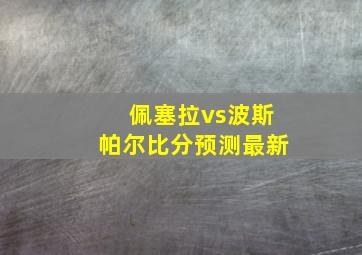 佩塞拉vs波斯帕尔比分预测最新